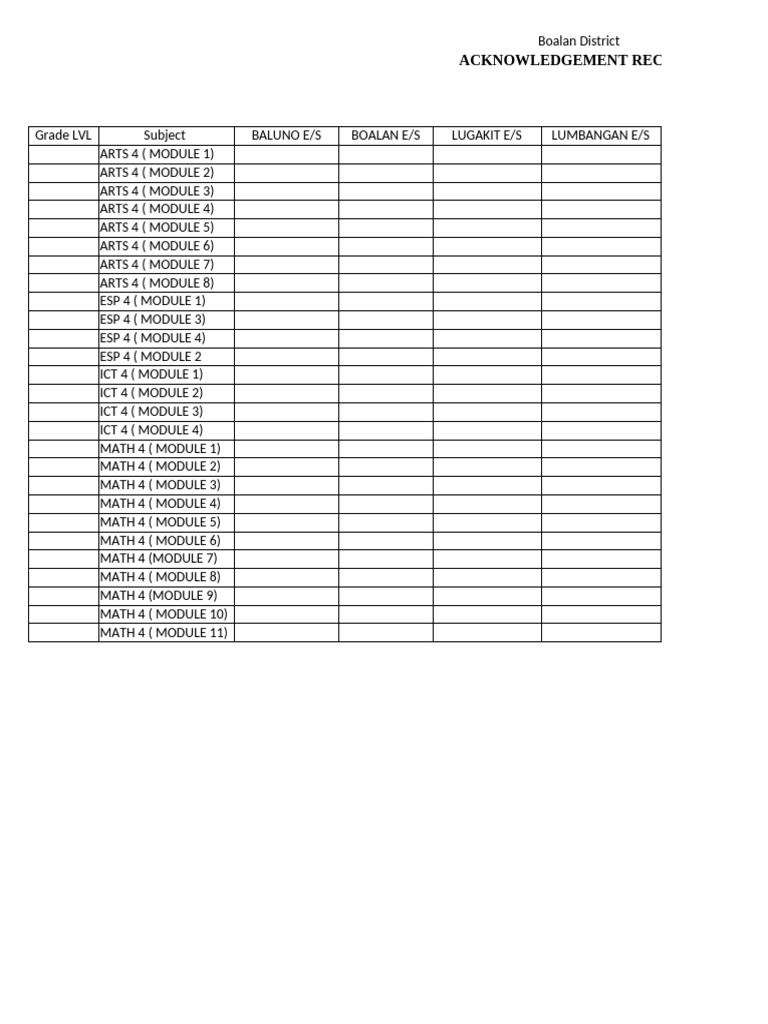 Boalan District
ACKNOWLEDGEMENT REC

| Grade LVL | Subject | BALUNO E/S | BOALAN E/S | LUGAKIT E/S | LUMBANGAN E/S |
|---|---|---|---|---|---|
| | ARTS 4 ( MODULE 1) | | | | |
| | ARTS 4 ( MODULE 2) | | | | |
| | ARTS 4 ( MODULE 3) | | | | |
| | ARTS 4 ( MODULE 4) | | | | |
| | ARTS 4 ( MODULE 5) | | | | |
| | ARTS 4 ( MODULE 6) | | | | |
| | ARTS 4 ( MODULE 7) | | | | |
| | ARTS 4 ( MODULE 8) | | | | |
| | ESP 4 ( MODULE 1) | | | | |
| | ESP 4 ( MODULE 3) | | | | |
| | ESP 4 ( MODULE 4) | | | | |
| | ESP 4 ( MODULE 2 | | | | |
| | ICT 4 ( MODULE 1) | | | | |
| | ICT 4 ( MODULE 2) | | | | |
| | ICT 4 ( MODULE 3) | | | | |
| | ICT 4 ( MODULE 4) | | | | |
| | MATH 4 ( MODULE 1) | | | | |
| | MATH 4 ( MODULE 2) | | | | |
| | MATH 4 ( MODULE 3) | | | | |
| | MATH 4 ( MODULE 4) | | | | |
| | MATH 4 ( MODULE 5) | | | | |
| | MATH 4 ( MODULE 6) | | | | |
| | MATH 4 (MODULE 7) | | | | |
| | MATH 4 ( MODULE 8) | | | | |
| | MATH 4 (MODULE 9) | | | | |
| | MATH 4 ( MODULE 10) | | | | |
| | MATH 4 ( MODULE 11) | | | | |